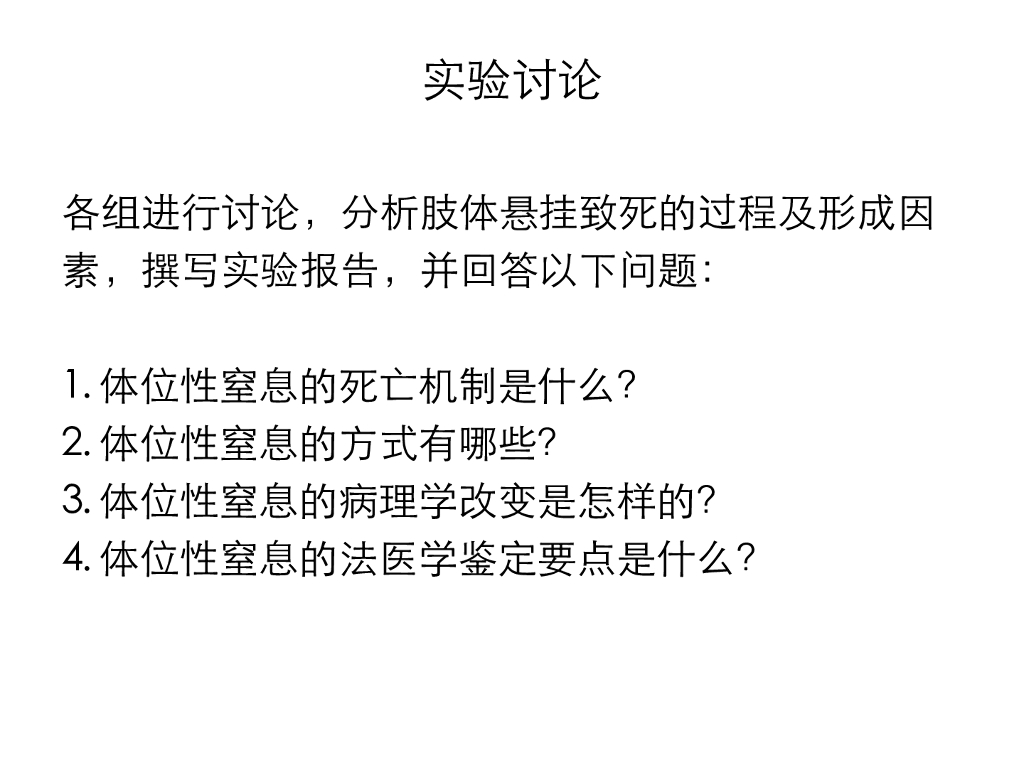 实验讨论

各组进行讨论，分析肢体悬挂致死的过程及形成因素，撰写实验报告，并回答以下问题：

1. 体位性窒息的死亡机制是什么？
2. 体位性窒息的方式有哪些？
3. 体位性窒息的病理学改变是怎样的？
4. 体位性窒息的法医学鉴定要点是什么？